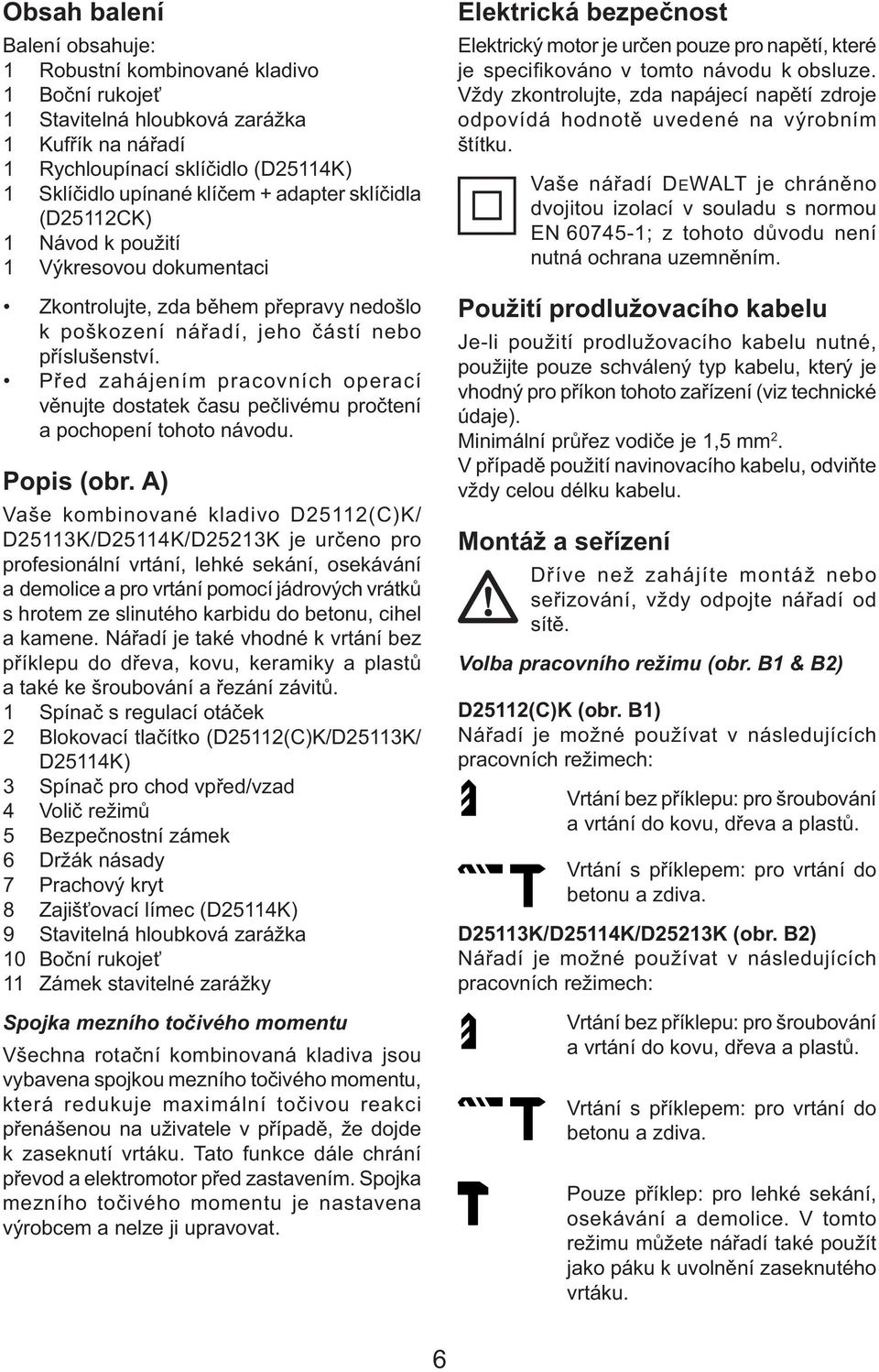 Obsah balení

Balení obsahuje:
1 Robustní kombinované kladivo
1 Boční rukojeť
1 Stavitelná hloubková zarážka
1 Kufřík na nářadí
1 Rychloupínací sklíčidlo (D25114K)
1 Sklíčidlo upínané klíčem + adapter sklíčidla (D25112CK)
1 Návod k použití
1 Výkresovou dokumentaci

• Zkontrolujte, zda během přepravy nedošlo k poškození nářadí, jeho částí nebo příslušenství.
• Před zahájením pracovních operací věnujte dostatek času pečlivému pročtení a pochopení tohoto návodu.

Popis (obr. A)

Vaše kombinované kladivo D25112(C)K/ D25113K/D25114K/D25213K je určeno pro profesionální vrtání, lehké sekání, osekávání a demolice a pro vrtání pomocí jádrových vrátků s hrotem ze slinutého karbidu do betonu, cihel a kamene. Nářadí je také vhodné k vrtání bez příklepu do dřeva, kovu, keramiky a plastů a také ke šroubování a řezání závitů.
1 Spínač s regulací otáček
2 Blokovací tlačítko (D25112(C)K/D25113K/ D25114K)
3 Spínač pro chod vpřed/vzad
4 Volič režimů
5 Bezpečnostní zámek
6 Držák násady
7 Prachový kryt
8 Zajišťovací límec (D25114K)
9 Stavitelná hloubková zarážka
10 Boční rukojeť
11 Zámek stavitelné zarážky

Spojka mezního točivého momentu

Všechna rotační kombinovaná kladiva jsou vybavena spojkou mezního točivého momentu, která redukuje maximální točivou reakci přenášenou na uživatele v případě, že dojde k zaseknutí vrtáku. Tato funkce dále chrání převod a elektromotor před zastavením. Spojka mezního točivého momentu je nastavena výrobcem a nelze ji upravovat.

Elektrická bezpečnost

Elektrický motor je určen pouze pro napětí, které je specifikováno v tomto návodu k obsluze. Vždy zkontrolujte, zda napájecí napětí zdroje odpovídá hodnotě uvedené na výrobním štítku.

Vaše nářadí DEWALT je chráněno dvojitou izolací v souladu s normou EN 60745-1; z tohoto důvodu není nutná ochrana uzemněním.

Použití prodlužovacího kabelu

Je-li použití prodlužovacího kabelu nutné, použijte pouze schválený typ kabelu, který je vhodný pro příkon tohoto zařízení (viz technické údaje).
Minimální průřez vodiče je 1,5 mm$^2$.
V případě použití navinovacího kabelu, odviňte vždy celou délku kabelu.

Montáž a seřízení

Dříve než zahájíte montáž nebo seřizování, vždy odpojte nářadí od sítě.

Volba pracovního režimu (obr. B1 & B2)

D25112(C)K (obr. B1)
Nářadí je možné používat v následujících pracovních režimech:

Vrtání bez příklepu: pro šroubování a vrtání do kovu, dřeva a plastů.

Vrtání s příklepem: pro vrtání do betonu a zdiva.

D25113K/D25114K/D25213K (obr. B2)
Nářadí je možné používat v následujících pracovních režimech:

Vrtání bez příklepu: pro šroubování a vrtání do kovu, dřeva a plastů.

Vrtání s příklepem: pro vrtání do betonu a zdiva.

Pouze příklep: pro lehké sekání, osekávání a demolice. V tomto režimu můžete nářadí také použít jako páku k uvolnění zaseknutého vrtáku.

6